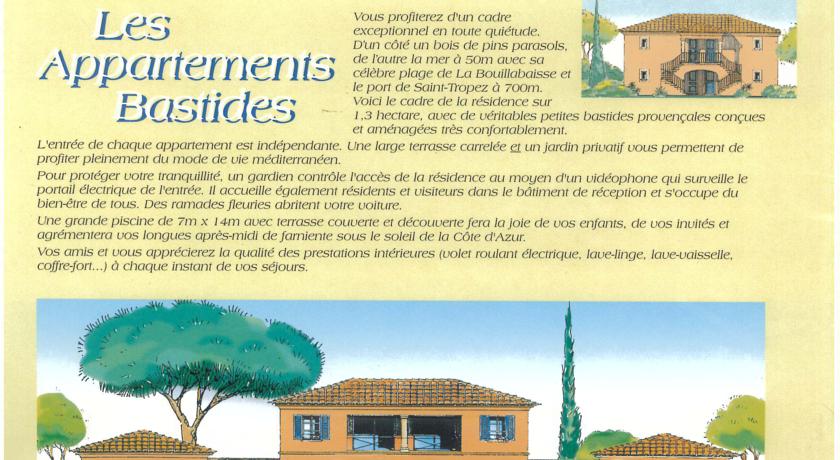 Les Appartements Bastides

Vous profiterez d'un cadre exceptionnel en toute quiétude. D'un côté un bois de pins parasols, de l'autre la mer à 50m avec sa célèbre plage de La Bouillabaisse et le port de Saint-Tropez à 700m. Voici le cadre de la résidence sur 1,3 hectare, avec de véritables petites bastides provençales conçues et aménagées très confortablement.

L'entrée de chaque appartement est indépendante. Une large terrasse carrelée et un jardin privatif vous permettent de profiter pleinement du mode de vie méditerranéen.

Pour protéger votre tranquillité, un gardien contrôle l'accès de la résidence au moyen d'un vidéophone qui surveille le portail électrique de l'entrée. Il accueille également résidents et visiteurs dans le bâtiment de réception et s'occupe du bien-être de tous. Des ramades fleuries abritent votre voiture.

Une grande piscine de 7m x 14m avec terrasse couverte et découverte fera la joie de vos enfants, de vos invités et agrémentera vos longues après-midi de farniente sous le soleil de la Côte d'Azur.

Vos amis et vous apprécierez la qualité des prestations intérieures (volet roulant électrique, lave-linge, lave-vaisselle, coffre-fort...) à chaque instant de vos séjours.